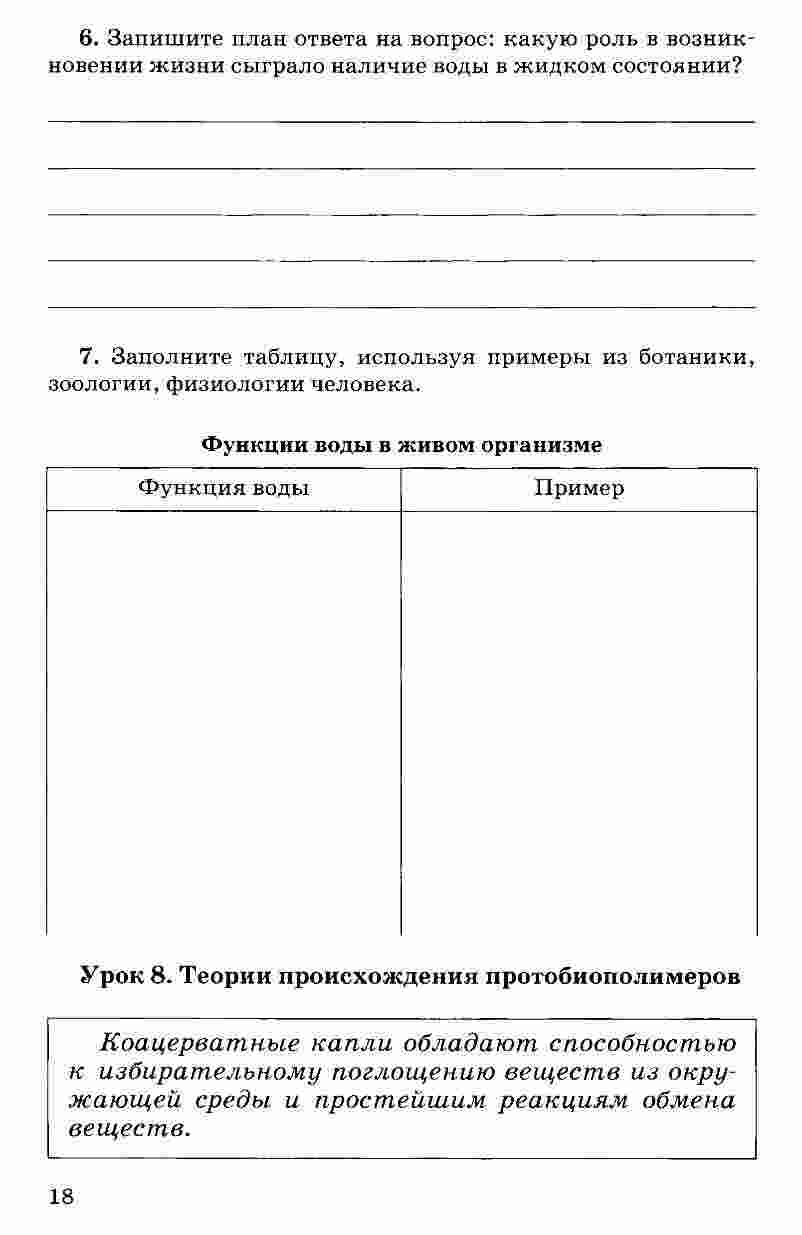 6. Запишите план ответа на вопрос: какую роль в возникновении жизни сыграло наличие воды в жидком состоянии?

7. Заполните таблицу, используя примеры из ботаники, зоологии, физиологии человека.

Функции воды в живом организме

| Функция воды | Пример |
|---|---|
| | |

Урок 8. Теории происхождения протобиополимеров

Коацерватные капли обладают способностью к избирательному поглощению веществ из окружающей среды и простейшим реакциям обмена веществ.

18